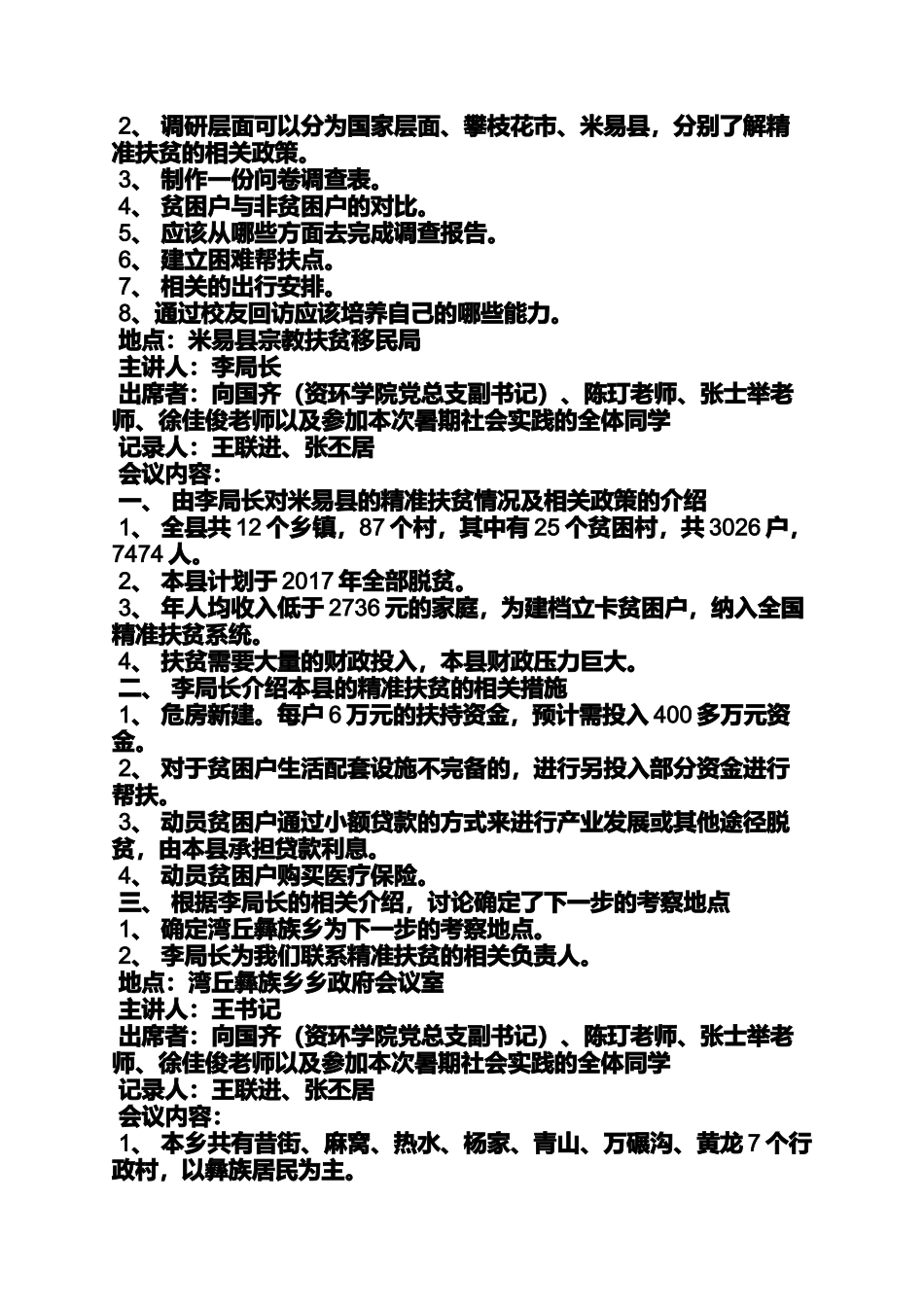 2、 调研层面可以分为国家层面、攀枝花市、米易县，分别了解精准扶贫的相关政策。
3、 制作一份问卷调查表。
4、 贫困户与非贫困户的对比。
5、 应该从哪些方面去完成调查报告。
6、 建立困难帮扶点。
7、 相关的出行安排。
8、通过校友回访应该培养自己的哪些能力。
地点：米易县宗教扶贫移民局
主讲人：李局长
出席者：向国齐（资环学院党总支副书记）、陈玎老师、张士举老师、徐佳俊老师以及参加本次暑期社会实践的全体同学
记录人：王联进、张丕居
会议内容：
一、 由李局长对米易县的精准扶贫情况及相关政策的介绍
1、 全县共 12 个乡镇，87 个村，其中有 25 个贫困村，共 3026 户，7474 人。
2、 本县计划于 2017 年全部脱贫。
3、 年人均收入低于 2736 元的家庭，为建档立卡贫困户，纳入全国精准扶贫系统。
4、 扶贫需要大量的财政投入，本县财政压力巨大。
二、 李局长介绍本县的精准扶贫的相关措施
1、 危房新建。每户 6 万元的扶持资金，预计需投入 400 多万元资金。
2、 对于贫困户生活配套设施不完备的，进行另投入部分资金进行帮扶。
3、 动员贫困户通过小额贷款的方式来进行产业发展或其他途径脱贫，由本县承担贷款利息。
4、 动员贫困户购买医疗保险。
三、 根据李局长的相关介绍，讨论确定了下一步的考察地点
1、 确定湾丘彝族乡为下一步的考察地点。
2、 李局长为我们联系精准扶贫的相关负责人。
地点：湾丘彝族乡乡政府会议室
主讲人：王书记
出席者：向国齐（资环学院党总支副书记）、陈玎老师、张士举老师、徐佳俊老师以及参加本次暑期社会实践的全体同学
记录人：王联进、张丕居
会议内容：
1、 本乡共有昔街、麻窝、热水、杨家、青山、万碾沟、黄龙 7 个行政村，以彝族居民为主。